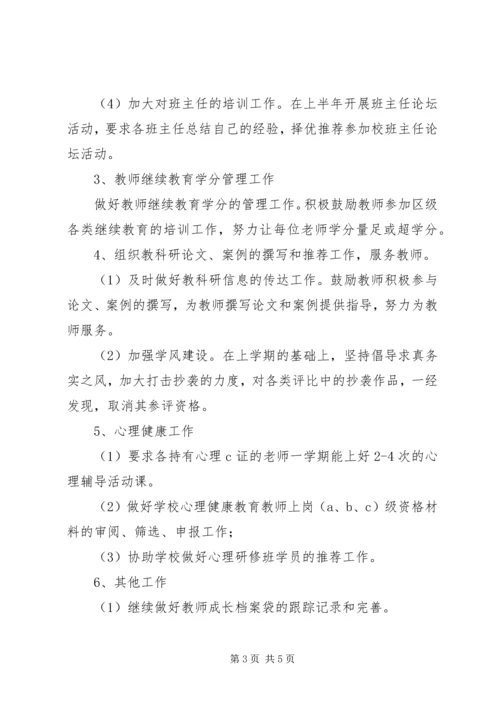 （4）加大对班主任的培训工作。在上半年开展班主任论坛活动，要求各班主任总结自己的经验，择优推荐参加校班主任论坛活动。

3、教师继续教育学分管理工作

做好教师继续教育学分的管理工作。积极鼓励教师参加区级各类继续教育的培训工作，努力让每位老师学分量足或超学分。

4、组织教科研论文、案例的撰写和推荐工作，服务教师。

（1）及时做好教科研信息的传达工作。鼓励教师积极参与论文、案例的撰写，为教师撰写论文和案例提供指导，努力为教师服务。

（2）加强学风建设。在上学期的基础上，坚持倡导求真务实之风，加大打击抄袭的力度，对各类评比中的抄袭作品，一经发现，取消其参评资格。

5、心理健康工作

（1）要求各持有心理c证的老师一学期能上好2-4次的心理辅导活动课。

（2）做好学校心理健康教育教师上岗（a、b、c）级资格材料的审阅、筛选、申报工作；

（3）协助学校做好心理研修班学员的推荐工作。

6、其他工作

（1）继续做好教师成长档案袋的跟踪记录和完善。

第3页 共5页